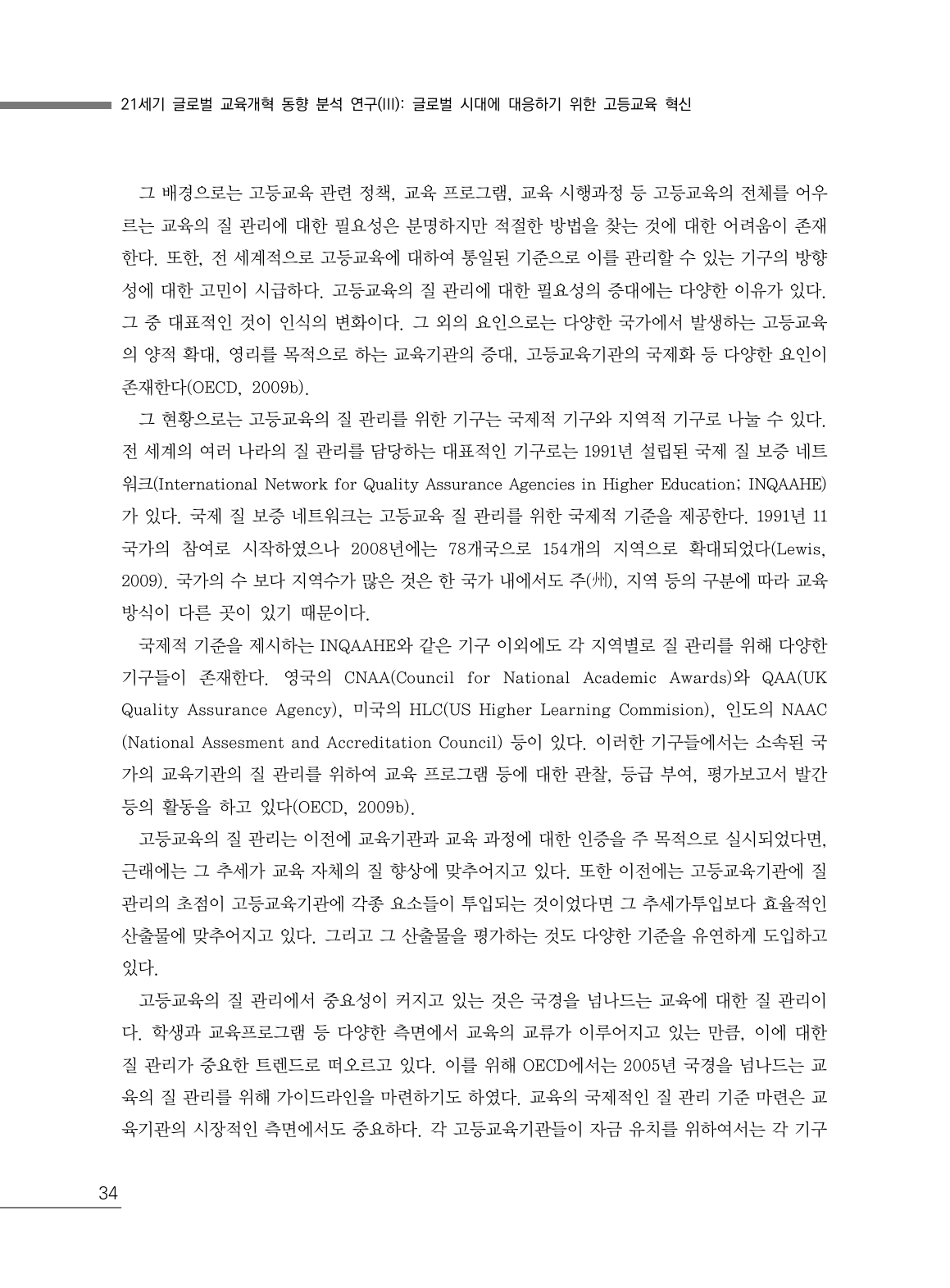 21세기 글로벌 교육개혁 동향 분석 연구(III): 글로벌 시대에 대응하기 위한 고등교육 혁신

그 배경으로는 고등교육 관련 정책, 교육 프로그램, 교육 시행과정 등 고등교육의 전체를 어우르는 교육의 질 관리에 대한 필요성은 분명하지만 적절한 방법을 찾는 것에 대한 어려움이 존재한다. 또한, 전 세계적으로 고등교육에 대하여 통일된 기준으로 이를 관리할 수 있는 기구의 방향성에 대한 고민이 시급하다. 고등교육의 질 관리에 대한 필요성의 증대에는 다양한 이유가 있다. 그 중 대표적인 것이 인식의 변화이다. 그 외의 요인으로는 다양한 국가에서 발생하는 고등교육의 양적 확대, 영리를 목적으로 하는 교육기관의 증대, 고등교육기관의 국제화 등 다양한 요인이 존재한다(OECD, 2009b).

그 현황으로는 고등교육의 질 관리를 위한 기구는 국제적 기구와 지역적 기구로 나눌 수 있다. 전 세계의 여러 나라의 질 관리를 담당하는 대표적인 기구로는 1991년 설립된 국제 질 보증 네트워크(International Network for Quality Assurance Agencies in Higher Education; INQAAHE)가 있다. 국제 질 보증 네트워크는 고등교육 질 관리를 위한 국제적 기준을 제공한다. 1991년 11 국가의 참여로 시작하였으나 2008년에는 78개국으로 154개의 지역으로 확대되었다(Lewis, 2009). 국가의 수 보다 지역수가 많은 것은 한 국가 내에서도 주(州), 지역 등의 구분에 따라 교육 방식이 다른 곳이 있기 때문이다.

국제적 기준을 제시하는 INQAAHE와 같은 기구 이외에도 각 지역별로 질 관리를 위해 다양한 기구들이 존재한다. 영국의 CNAA(Council for National Academic Awards)와 QAA(UK Quality Assurance Agency), 미국의 HLC(US Higher Learning Commision), 인도의 NAAC (National Assesment and Accreditation Council) 등이 있다. 이러한 기구들에서는 소속된 국가의 교육기관의 질 관리를 위하여 교육 프로그램 등에 대한 관찰, 등급 부여, 평가보고서 발간 등의 활동을 하고 있다(OECD, 2009b).

고등교육의 질 관리는 이전에 교육기관과 교육 과정에 대한 인증을 주 목적으로 실시되었다면, 근래에는 그 추세가 교육 자체의 질 향상에 맞추어지고 있다. 또한 이전에는 고등교육기관에 질 관리의 초점이 고등교육기관에 각종 요소들이 투입되는 것이었다면 그 추세가투입보다 효율적인 산출물에 맞추어지고 있다. 그리고 그 산출물을 평가하는 것도 다양한 기준을 유연하게 도입하고 있다.

고등교육의 질 관리에서 중요성이 커지고 있는 것은 국경을 넘나드는 교육에 대한 질 관리이다. 학생과 교육프로그램 등 다양한 측면에서 교육의 교류가 이루어지고 있는 만큼, 이에 대한 질 관리가 중요한 트렌드로 떠오르고 있다. 이를 위해 OECD에서는 2005년 국경을 넘나드는 교육의 질 관리를 위해 가이드라인을 마련하기도 하였다. 교육의 국제적인 질 관리 기준 마련은 교육기관의 시장적인 측면에서도 중요하다. 각 고등교육기관들이 자금 유치를 위하여서는 각 기구

34